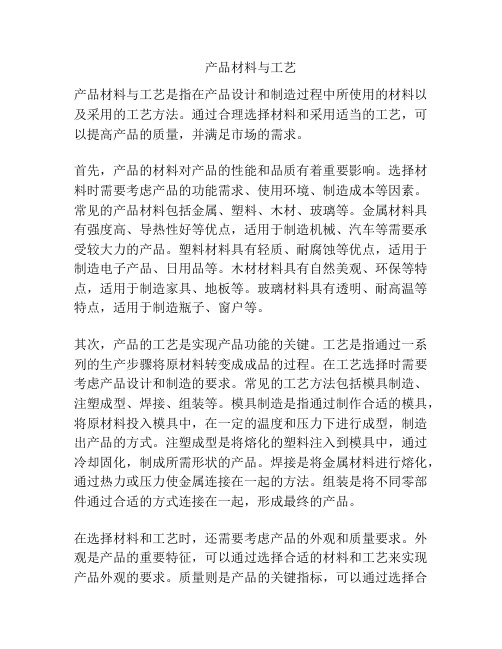 产品材料与工艺

产品材料与工艺是指在产品设计和制造过程中所使用的材料以及采用的工艺方法。通过合理选择材料和采用适当的工艺，可以提高产品的质量，并满足市场的需求。

首先，产品的材料对产品的性能和品质有着重要影响。选择材料时需要考虑产品的功能需求、使用环境、制造成本等因素。常见的产品材料包括金属、塑料、木材、玻璃等。金属材料具有强度高、导热性好等优点，适用于制造机械、汽车等需要承受较大力的产品。塑料材料具有轻质、耐腐蚀等优点，适用于制造电子产品、日用品等。木材材料具有自然美观、环保等特点，适用于制造家具、地板等。玻璃材料具有透明、耐高温等特点，适用于制造瓶子、窗户等。

其次，产品的工艺是实现产品功能的关键。工艺是指通过一系列的生产步骤将原材料转变成成品的过程。在工艺选择时需要考虑产品设计和制造的要求。常见的工艺方法包括模具制造、注塑成型、焊接、组装等。模具制造是指通过制作合适的模具，将原材料投入模具中，在一定的温度和压力下进行成型，制造出产品的方式。注塑成型是将熔化的塑料注入到模具中，通过冷却固化，制成所需形状的产品。焊接是将金属材料进行熔化，通过热力或压力使金属连接在一起的方法。组装是将不同零部件通过合适的方式连接在一起，形成最终的产品。

在选择材料和工艺时，还需要考虑产品的外观和质量要求。外观是产品的重要特征，可以通过选择合适的材料和工艺来实现产品外观的要求。质量则是产品的关键指标，可以通过选择合